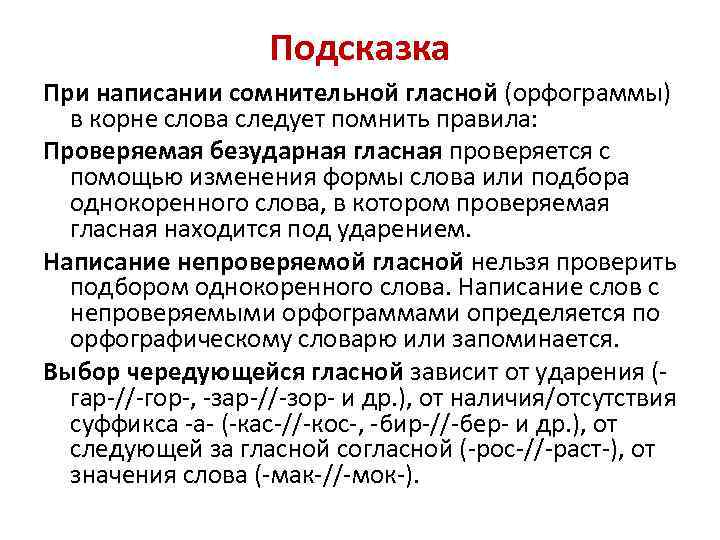 Подсказка

При написании сомнительной гласной (орфограммы) в корне слова следует помнить правила:

Проверяемая безударная гласная проверяется с помощью изменения формы слова или подбора однокоренного слова, в котором проверяемая гласная находится под ударением.

Написание непроверяемой гласной нельзя проверить подбором однокоренного слова. Написание слов с непроверяемыми орфограммами определяется по орфографическому словарю или запоминается.

Выбор чередующейся гласной зависит от ударения (-гар-//-гор-, -зар-//-зор- и др.), от наличия/отсутствия суффикса -а- (-кас-//-кос-, -бир-//-бер- и др.), от следующей за гласной согласной (-рос-//-раст-), от значения слова (-мак-//-мок-).